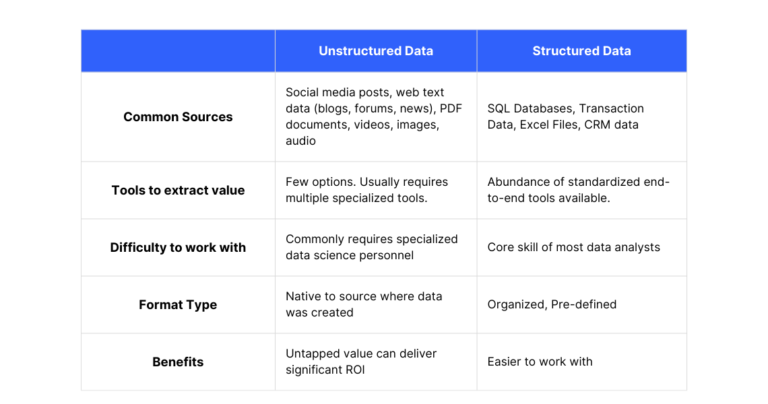 | | Unstructured Data | Structured Data |
|---|---|---|
| Common Sources | Social media posts, web text data (blogs, forums, news), PDF documents, videos, images, audio | SQL Databases, Transaction Data, Excel Files, CRM data |
| Tools to extract value | Few options. Usually requires multiple specialized tools. | Abundance of standardized end-to-end tools available. |
| Difficulty to work with | Commonly requires specialized data science personnel | Core skill of most data analysts |
| Format Type | Native to source where data was created | Organized, Pre-defined |
| Benefits | Untapped value can deliver significant ROI | Easier to work with |